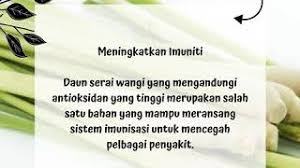 Meningkatkan Imuniti

Daun serai wangi yang mengandungi antioksidan yang tinggi merupakan salah satu bahan yang mampu meransang sistem imunisasi untuk mencegah pelbagai penyakit.